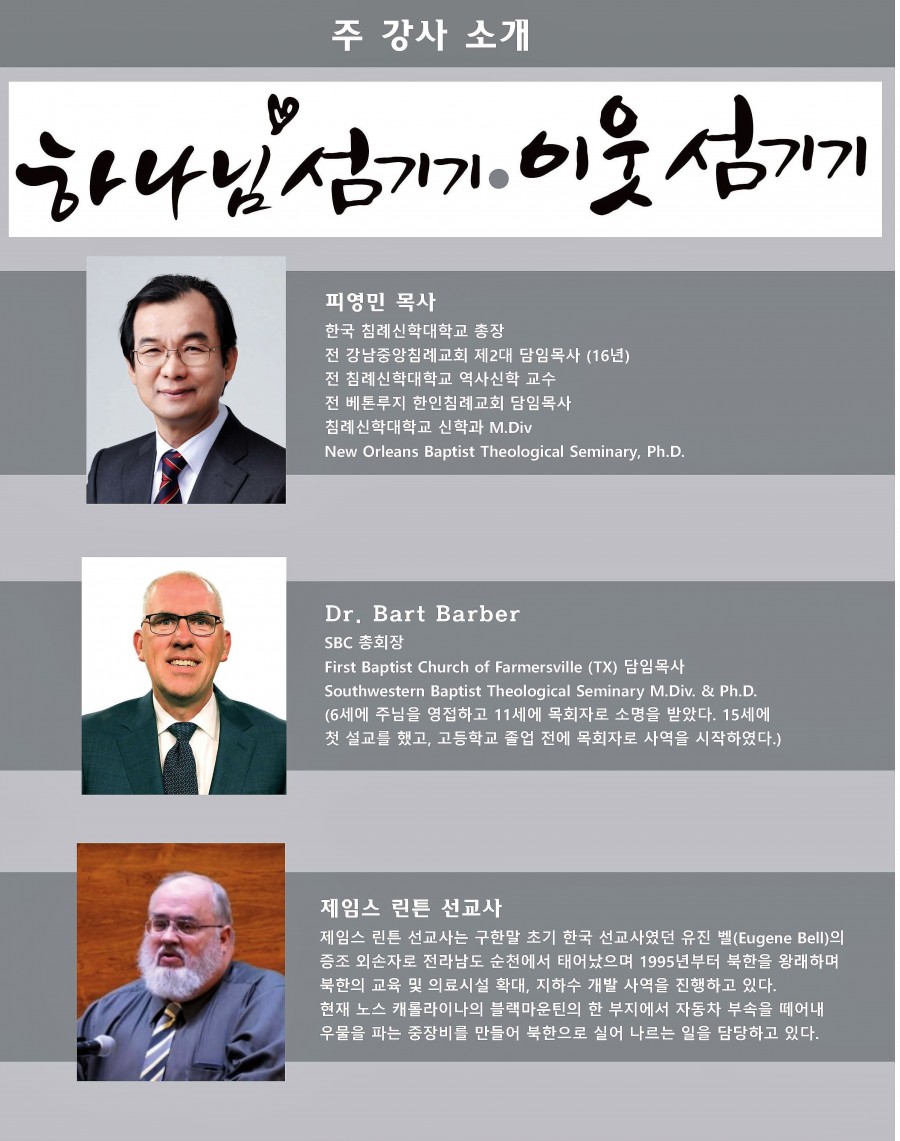 주 강사 소개

하나님 섬기기 • 이웃 섬기기

피영민 목사
한국 침례신학대학교 총장
전 강남중앙침례교회 제2대 담임목사 (16년)
전 침례신학대학교 역사신학 교수
전 베톤루지 한인침례교회 담임목사
침례신학대학교 신학과 M.Div
New Orleans Baptist Theological Seminary, Ph.D.

Dr. Bart Barber
SBC 총회장
First Baptist Church of Farmersville (TX) 담임목사
Southwestern Baptist Theological Seminary M.Div. & Ph.D.
(6세에 주님을 영접하고 11세에 목회자로 소명을 받았다. 15세에 첫 설교를 했고, 고등학교 졸업 전에 목회자로 사역을 시작하였다.)

제임스 린튼 선교사
제임스 린튼 선교사는 구한말 초기 한국 선교사였던 유진 벨(Eugene Bell)의 증조 외손자로 전라남도 순천에서 태어났으며 1995년부터 북한을 왕래하며 북한의 교육 및 의료시설 확대, 지하수 개발 사역을 진행하고 있다.
현재 노스 캐롤라이나의 블랙마운틴의 한 부지에서 자동차 부속을 떼어내 우물을 파는 중장비를 만들어 북한으로 실어 나르는 일을 담당하고 있다.